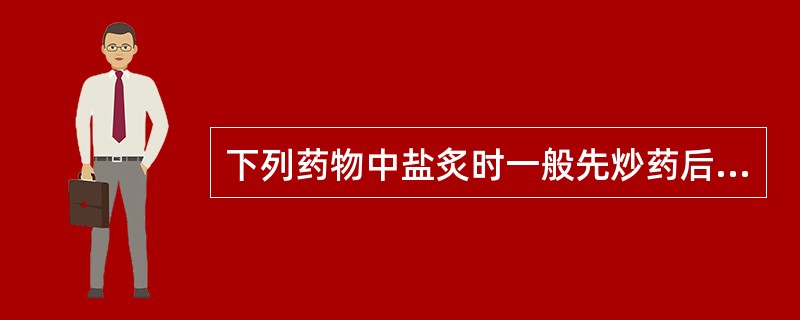 下列药物中盐炙时一般先炒药后...